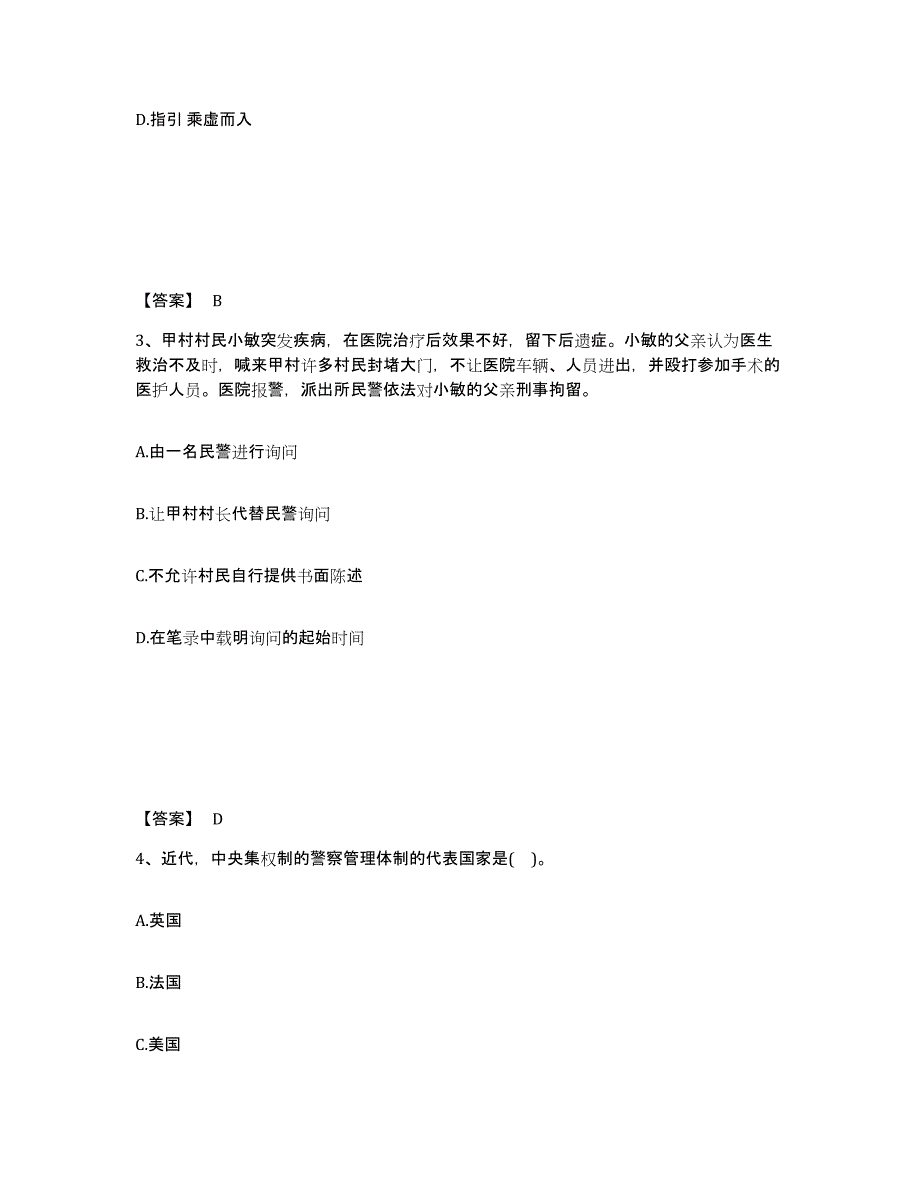 D.指引 乘虚而入

【答案】 B

3、甲村村民小敏突发疾病，在医院治疗后效果不好，留下后遗症。小敏的父亲认为医生救治不及时，喊来甲村许多村民封堵大门，不让医院车辆、人员进出，并殴打参加手术的医护人员。医院报警，派出所民警依法对小敏的父亲刑事拘留。

A.由一名民警进行询问

B.让甲村村长代替民警询问

C.不允许村民自行提供书面陈述

D.在笔录中载明询问的起始时间

【答案】 D

4、近代，中央集权制的警察管理体制的代表国家是( )。

A.英国

B.法国

C.美国